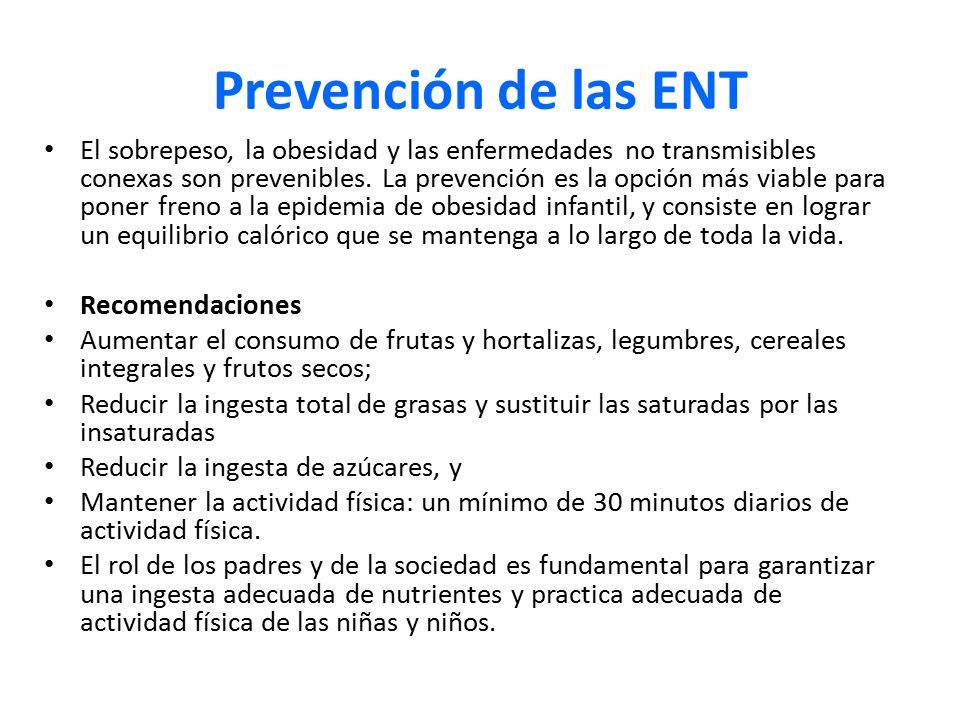 Prevención de las ENT

• El sobrepeso, la obesidad y las enfermedades no transmisibles conexas son prevenibles. La prevención es la opción más viable para poner freno a la epidemia de obesidad infantil, y consiste en lograr un equilibrio calórico que se mantenga a lo largo de toda la vida.

• Recomendaciones
• Aumentar el consumo de frutas y hortalizas, legumbres, cereales integrales y frutos secos;
• Reducir la ingesta total de grasas y sustituir las saturadas por las insaturadas
• Reducir la ingesta de azúcares, y
• Mantener la actividad física: un mínimo de 30 minutos diarios de actividad física.
• El rol de los padres y de la sociedad es fundamental para garantizar una ingesta adecuada de nutrientes y practica adecuada de actividad física de las niñas y niños.